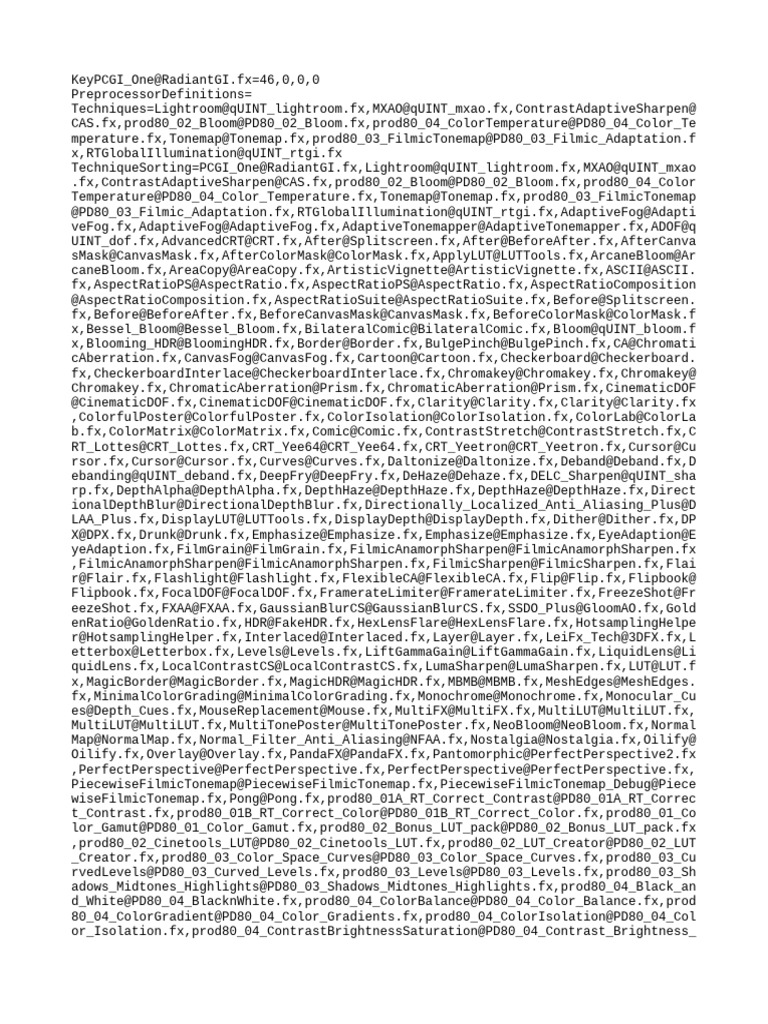 KeyPCGI_One@RadiantGI.fx=46,0,0,0
PreprocessorDefinitions=
Techniques=Lightroom@qUINT_lightroom.fx,MXAO@qUINT_mxao.fx,ContrastAdaptiveSharpen@CAS.fx,prod80_02_Bloom@PD80_02_Bloom.fx,prod80_04_ColorTemperature@PD80_04_Color_Temperature.fx,Tonemap@Tonemap.fx,prod80_03_FilmicTonemap@PD80_03_Filmic_Adaptation.fx,RTGlobalIllumination@qUINT_rtgi.fx
TechniqueSorting=PCGI_One@RadiantGI.fx,Lightroom@qUINT_lightroom.fx,MXAO@qUINT_mxao.fx,ContrastAdaptiveSharpen@CAS.fx,prod80_02_Bloom@PD80_02_Bloom.fx,prod80_04_ColorTemperature@PD80_04_Color_Temperature.fx,Tonemap@Tonemap.fx,prod80_03_FilmicTonemap@PD80_03_Filmic_Adaptation.fx,RTGlobalIllumination@qUINT_rtgi.fx,AdaptiveFog@AdaptiveFog.fx,AdaptiveFog@AdaptiveFog.fx,AdaptiveTonemapper@AdaptiveTonemapper.fx,ADOF@qUINT_dof.fx,AdvancedCRT@CRT.fx,After@Splitscreen.fx,After@BeforeAfter.fx,AfterCanvasMask@CanvasMask.fx,AfterColorMask@ColorMask.fx,ApplyLUT@LUTTools.fx,ArcaneBloom@ArcaneBloom.fx,AreaCopy@AreaCopy.fx,ArtisticVignette@ArtisticVignette.fx,ASCII@ASCII.fx,AspectRatioPS@AspectRatio.fx,AspectRatioPS@AspectRatio.fx,AspectRatioComposition@AspectRatioComposition.fx,AspectRatioSuite@AspectRatioSuite.fx,Before@Splitscreen.fx,Before@BeforeAfter.fx,BeforeCanvasMask@CanvasMask.fx,BeforeColorMask@ColorMask.fx,Bessel_Bloom@Bessel_Bloom.fx,BilateralComic@BilateralComic.fx,Bloom@qUINT_bloom.fx,Blooming_HDR@BloomingHDR.fx,Border@Border.fx,BulgePinch@BulgePinch.fx,CA@ChromaticAberration.fx,CanvasFog@CanvasFog.fx,Cartoon@Cartoon.fx,Checkerboard@Checkerboard.fx,CheckerboardInterlace@CheckerboardInterlace.fx,Chromakey@Chromakey.fx,Chromakey@Chromakey.fx,ChromaticAberration@Prism.fx,ChromaticAberration@Prism.fx,CinematicDOF@CinematicDOF.fx,CinematicDOF@CinematicDOF.fx,Clarity@Clarity.fx,Clarity@Clarity.fx,ColorfulPoster@ColorfulPoster.fx,ColorIsolation@ColorIsolation.fx,ColorLab@ColorLab.fx,ColorMatrix@ColorMatrix.fx,Comic@Comic.fx,ContrastStretch@ContrastStretch.fx,CRT_Lottes@CRT_Lottes.fx,CRT_Yee64@CRT_Yee64.fx,CRT_Yeetron@CRT_Yeetron.fx,Cursor@Cursor.fx,Cursor@Cursor.fx,Curves@Curves.fx,Daltonize@Daltonize.fx,Deband@Deband.fx,Debanding@qUINT_deband.fx,DeepFry@DeepFry.fx,DeHaze@Dehaze.fx,DELC_Sharpen@qUINT_sharp.fx,DepthAlpha@DepthAlpha.fx,DepthHaze@DepthHaze.fx,DepthHaze@DepthHaze.fx,DirectionalDepthBlur@DirectionalDepthBlur.fx,Directionally_Localized_Anti_Aliasing_Plus@DLAA_Plus.fx,DisplayLUT@LUTTools.fx,DisplayDepth@DisplayDepth.fx,Dither@Dither.fx,DPX@DPX.fx,Drunk@Drunk.fx,Emphasize@Emphasize.fx,Emphasize@Emphasize.fx,EyeAdaption@EyeAdaption.fx,FilmGrain@FilmGrain.fx,FilmicAnamorphSharpen@FilmicAnamorphSharpen.fx,FilmicAnamorphSharpen@FilmicAnamorphSharpen.fx,FilmicSharpen@FilmicSharpen.fx,Flair@Flair.fx,Flashlight@Flashlight.fx,FlexibleCA@FlexibleCA.fx,Flip@Flip.fx,Flipbook@Flipbook.fx,FocalDOF@FocalDOF.fx,FramerateLimiter@FramerateLimiter.fx,FreezeShot@FreezeShot.fx,FXAA@FXAA.fx,GaussianBlurCS@GaussianBlurCS.fx,SSDO_Plus@GloomAO.fx,GoldenRatio@GoldenRatio.fx,HDR@FakeHDR.fx,HexLensFlare@HexLensFlare.fx,HotsamplingHelper@HotsamplingHelper.fx,Interlaced@Interlaced.fx,Layer@Layer.fx,LeiFx_Tech@3DFX.fx,Letterbox@Letterbox.fx,Levels@Levels.fx,LiftGammaGain@LiftGammaGain.fx,LiquidLens@LiquidLens.fx,LocalContrastCS@LocalContrastCS.fx,LumaSharpen@LumaSharpen.fx,LUT@LUT.fx,MagicBorder@MagicBorder.fx,MagicHDR@MagicHDR.fx,MBMB@MBMB.fx,MeshEdges@MeshEdges.fx,MinimalColorGrading@MinimalColorGrading.fx,Monochrome@Monochrome.fx,Monocular_Cues@Depth_Cues.fx,MouseReplacement@Mouse.fx,MultiFX@MultiFX.fx,MultiLUT@MultiLUT.fx,MultiLUT@MultiLUT.fx,MultiTonePoster@MultiTonePoster.fx,NeoBloom@NeoBloom.fx,NormalMap@NormalMap.fx,Normal_Filter_Anti_Aliasing@NFAA.fx,Nostalgia@Nostalgia.fx,Oilify@Oilify.fx,Overlay@Overlay.fx,PandaFX@PandaFX.fx,Pantomorphic@PerfectPerspective2.fx,PerfectPerspective@PerfectPerspective.fx,PerfectPerspective@PerfectPerspective.fx,PiecewiseFilmicTonemap@PiecewiseFilmicTonemap.fx,PiecewiseFilmicTonemap_Debug@PiecewiseFilmicTonemap.fx,Pong@Pong.fx,prod80_01A_RT_Correct_Contrast@PD80_01A_RT_Correct_Contrast.fx,prod80_01B_RT_Correct_Color@PD80_01B_RT_Correct_Color.fx,prod80_01_Color_Gamut@PD80_01_Color_Gamut.fx,prod80_02_Bonus_LUT_pack@PD80_02_Bonus_LUT_pack.fx,prod80_02_Cinetools_LUT@PD80_02_Cinetools_LUT.fx,prod80_02_LUT_Creator@PD80_02_LUT_Creator.fx,prod80_03_Color_Space_Curves@PD80_03_Color_Space_Curves.fx,prod80_03_CurvedLevels@PD80_03_Curved_Levels.fx,prod80_03_Levels@PD80_03_Levels.fx,prod80_03_Shadows_Midtones_Highlights@PD80_03_Shadows_Midtones_Highlights.fx,prod80_04_Black_and_White@PD80_04_BlacknWhite.fx,prod80_04_ColorBalance@PD80_04_Color_Balance.fx,prod80_04_ColorGradient@PD80_04_Color_Gradients.fx,prod80_04_ColorIsolation@PD80_04_Color_Isolation.fx,prod80_04_ContrastBrightnessSaturation@PD80_04_Contrast_Brightness_